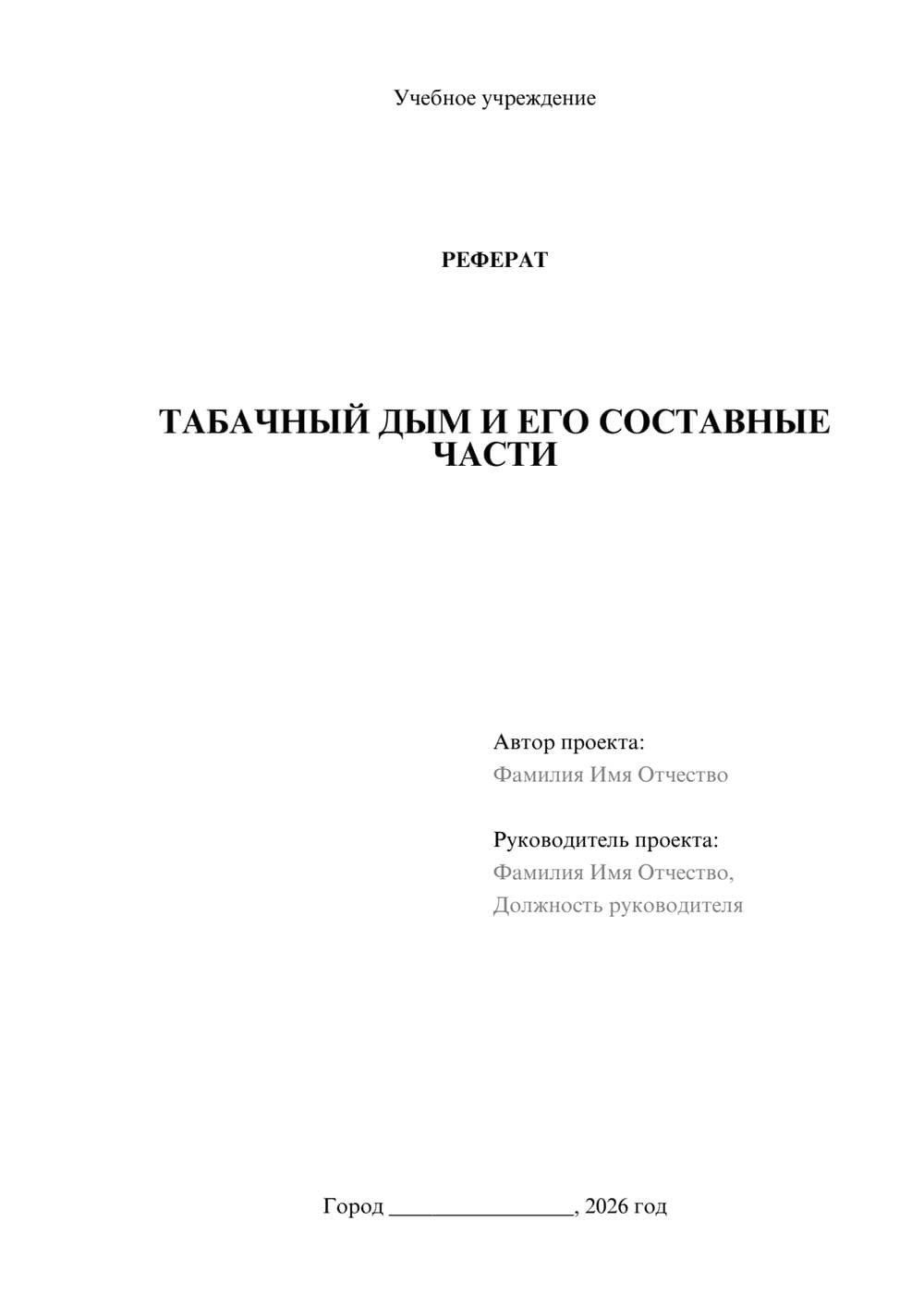 Учебное учреждение

РЕФЕРАТ

ТАБАЧНЫЙ ДЫМ И ЕГО СОСТАВНЫЕ ЧАСТИ

Автор проекта:
Фамилия Имя Отчество

Руководитель проекта:
Фамилия Имя Отчество,
Должность руководителя

Город ________________, 2026 год